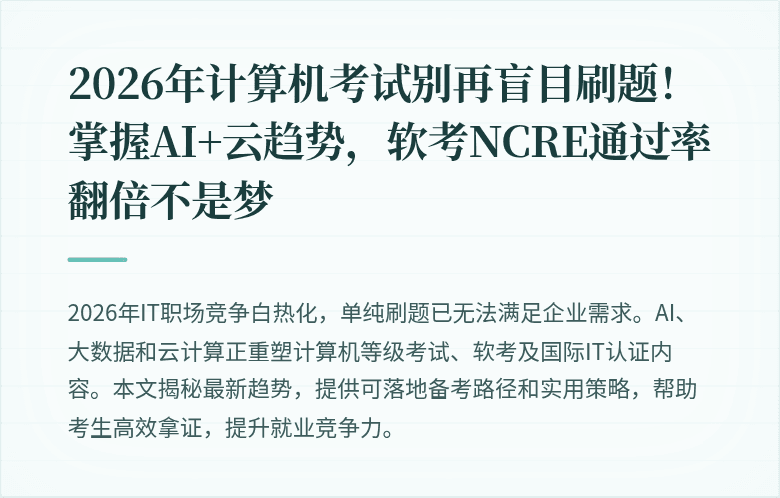 2026年计算机考试别再盲目刷题！掌握AI+云趋势，软考NCRE通过率翻倍不是梦

2026年IT职场竞争白热化，单纯刷题已无法满足企业需求。AI、大数据和云计算正重塑计算机等级考试、软考及国际IT认证内容。本文揭秘最新趋势，提供可落地备考路径和实用策略，帮助考生高效拿证，提升就业竞争力。